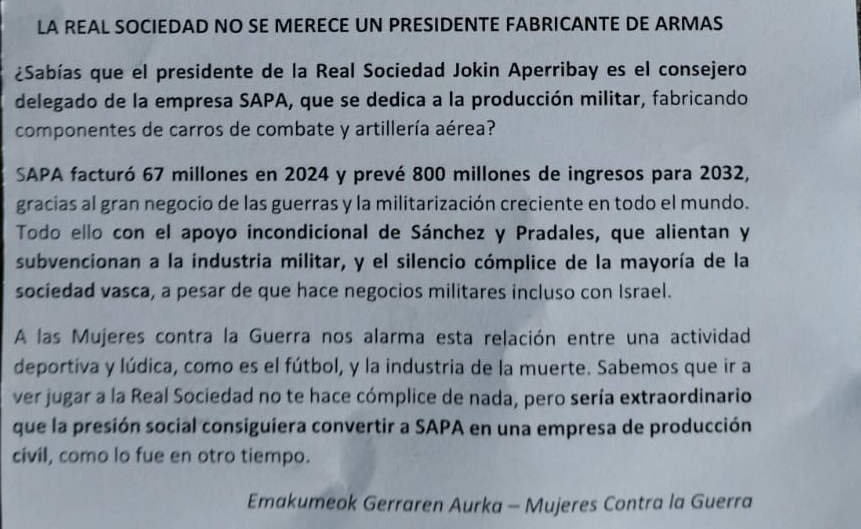 LA REAL SOCIEDAD NO SE MERECE UN PRESIDENTE FABRICANTE DE ARMAS

¿Sabías que el presidente de la Real Sociedad Jokin Aperribay es el consejero delegado de la empresa SAPA, que se dedica a la producción militar, fabricando componentes de carros de combate y artillería aérea?

SAPA facturó 67 millones en 2024 y prevé 800 millones de ingresos para 2032, gracias al gran negocio de las guerras y la militarización creciente en todo el mundo. Todo ello con el apoyo incondicional de Sánchez y Pradales, que alientan y subvencionan a la industria militar, y el silencio cómplice de la mayoría de la sociedad vasca, a pesar de que hace negocios militares incluso con Israel.

A las Mujeres contra la Guerra nos alarma esta relación entre una actividad deportiva y lúdica, como es el fútbol, y la industria de la muerte. Sabemos que ir a ver jugar a la Real Sociedad no te hace cómplice de nada, pero sería extraordinario que la presión social consiguiera convertir a SAPA en una empresa de producción civil, como lo fue en otro tiempo.

Emakumeok Gerraren Aurka – Mujeres Contra la Guerra